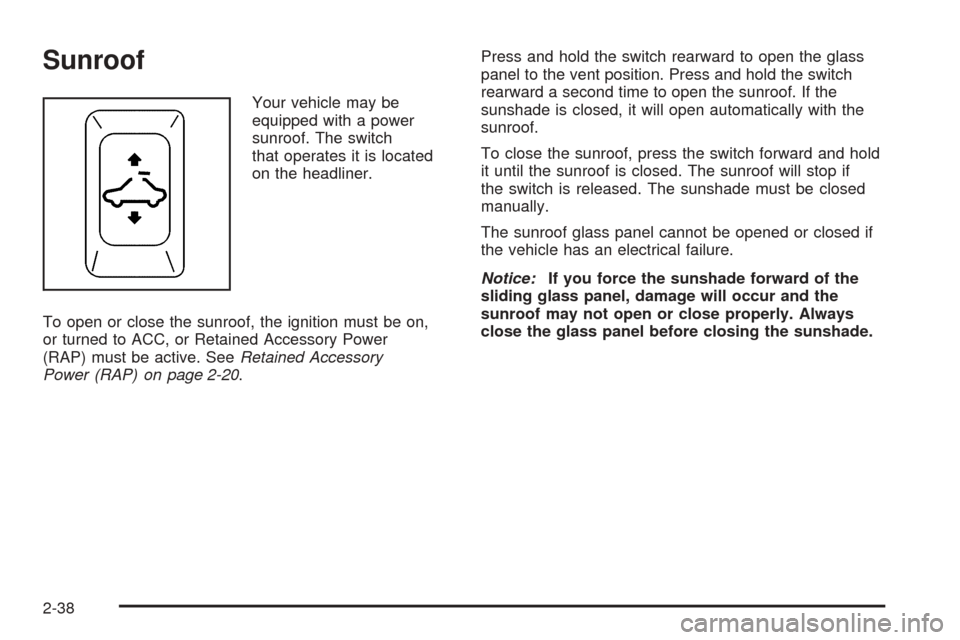 Sunroof

Your vehicle may be equipped with a power sunroof. The switch that operates it is located on the headliner.

To open or close the sunroof, the ignition must be on, or turned to ACC, or Retained Accessory Power (RAP) must be active. See Retained Accessory Power (RAP) on page 2-20.

Press and hold the switch rearward to open the glass panel to the vent position. Press and hold the switch rearward a second time to open the sunroof. If the sunshade is closed, it will open automatically with the sunroof.

To close the sunroof, press the switch forward and hold it until the sunroof is closed. The sunroof will stop if the switch is released. The sunshade must be closed manually.

The sunroof glass panel cannot be opened or closed if the vehicle has an electrical failure.

Notice: If you force the sunshade forward of the sliding glass panel, damage will occur and the sunroof may not open or close properly. Always close the glass panel before closing the sunshade.

2-38

carmanualsonline.info